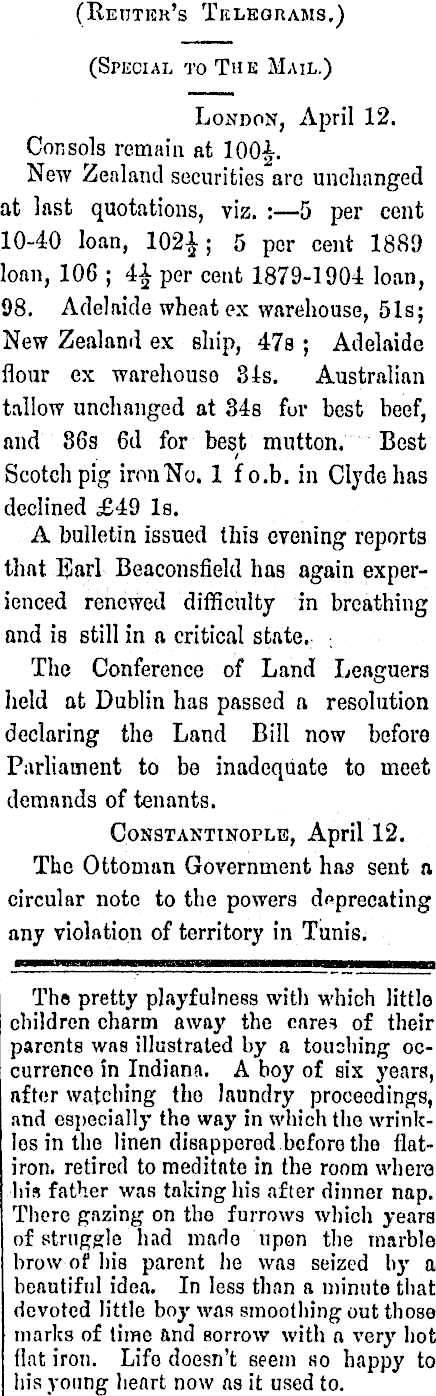 (Reuter's Telegrams.)

(Special to The Mail.)

London, April 12.

Consols remain at $100\frac{1}{2}$.

New Zealand securities are unchanged at last quotations, viz. :—5 per cent 10-40 loan, $102\frac{1}{2}$; 5 per cent 1889 loan, 106 ; $4\frac{1}{2}$ per cent 1879-1904 loan, 98. Adelaide wheat ex warehouse, 51s; New Zealand ex ship, 47s ; Adelaide flour ex warehouse 34s. Australian tallow unchanged at 34s for best beef, and 36s 6d for best mutton. Best Scotch pig iron No. 1 f o.b. in Clyde has declined £49 1s.

A bulletin issued this evening reports that Earl Beaconsfield has again experienced renewed difficulty in breathing and is still in a critical state.

The Conference of Land Leaguers held at Dublin has passed a resolution declaring the Land Bill now before Parliament to be inadequate to meet demands of tenants.

Constantinople, April 12.

The Ottoman Government has sent a circular note to the powers deprecating any violation of territory in Tunis.

The pretty playfulness with which little children charm away the cares of their parents was illustrated by a touching occurrence in Indiana. A boy of six years, after watching the laundry proceedings, and especially the way in which the wrinkles in the linen disappered before the flatiron. retired to meditate in the room where his father was taking his after dinner nap. There gazing on the furrows which years of struggle had made upon the marble brow of his parent he was seized by a beautiful idea. In less than a minute that devoted little boy was smoothing out those marks of time and sorrow with a very hot flat iron. Life doesn't seem so happy to his young heart now as it used to.